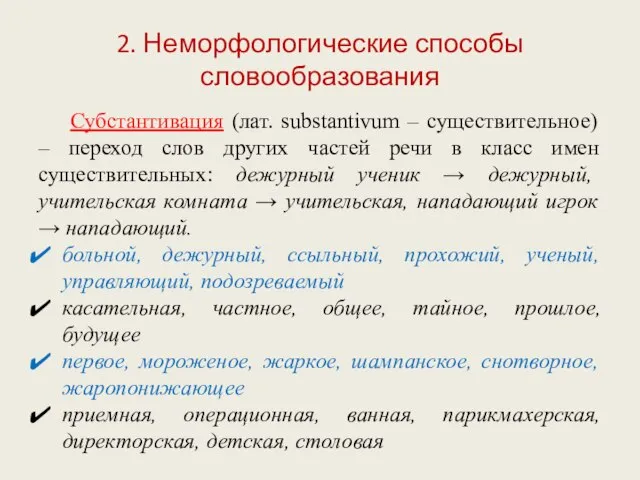 2. Неморфологические способы словообразования

Субстантивация (лат. substantivum – существительное) – переход слов других частей речи в класс имен существительных: дежурный ученик → дежурный, учительская комната → учительская, нападающий игрок → нападающий.

✔ больной, дежурный, ссыльный, прохожий, ученый, управляющий, подозреваемый

✔ касательная, частное, общее, тайное, прошлое, будущее

✔ первое, мороженое, жаркое, шампанское, снотворное, жаропонижающее

✔ приемная, операционная, ванная, парикмахерская, директорская, детская, столовая